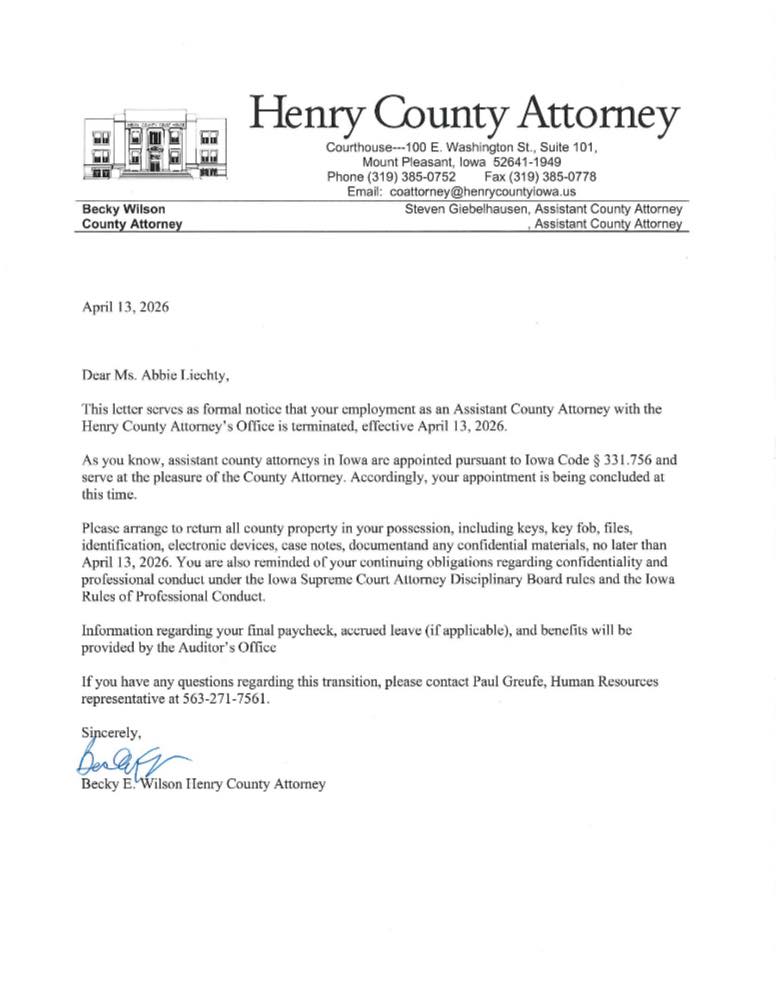 Henry County Attorney

Courthouse---100 E. Washington St., Suite 101, Mount Pleasant, Iowa 52641-1949
Phone (319) 385-0752 Fax (319) 385-0778
Email: coattorney@henrycountyiowa.us

Becky Wilson
County Attorney

Steven Giebelhausen, Assistant County Attorney
, Assistant County Attorney

April 13, 2026

Dear Ms. Abbie Liechty,

This letter serves as formal notice that your employment as an Assistant County Attorney with the Henry County Attorney's Office is terminated, effective April 13, 2026.

As you know, assistant county attorneys in Iowa are appointed pursuant to Iowa Code § 331.756 and serve at the pleasure of the County Attorney. Accordingly, your appointment is being concluded at this time.

Please arrange to return all county property in your possession, including keys, key fob, files, identification, electronic devices, case notes, documentand any confidential materials, no later than April 13, 2026. You are also reminded of your continuing obligations regarding confidentiality and professional conduct under the Iowa Supreme Court Attorney Disciplinary Board rules and the Iowa Rules of Professional Conduct.

Information regarding your final paycheck, accrued leave (if applicable), and benefits will be provided by the Auditor's Office

If you have any questions regarding this transition, please contact Paul Greufe, Human Resources representative at 563-271-7561.

Sincerely,

Becky E. Wilson Henry County Attorney